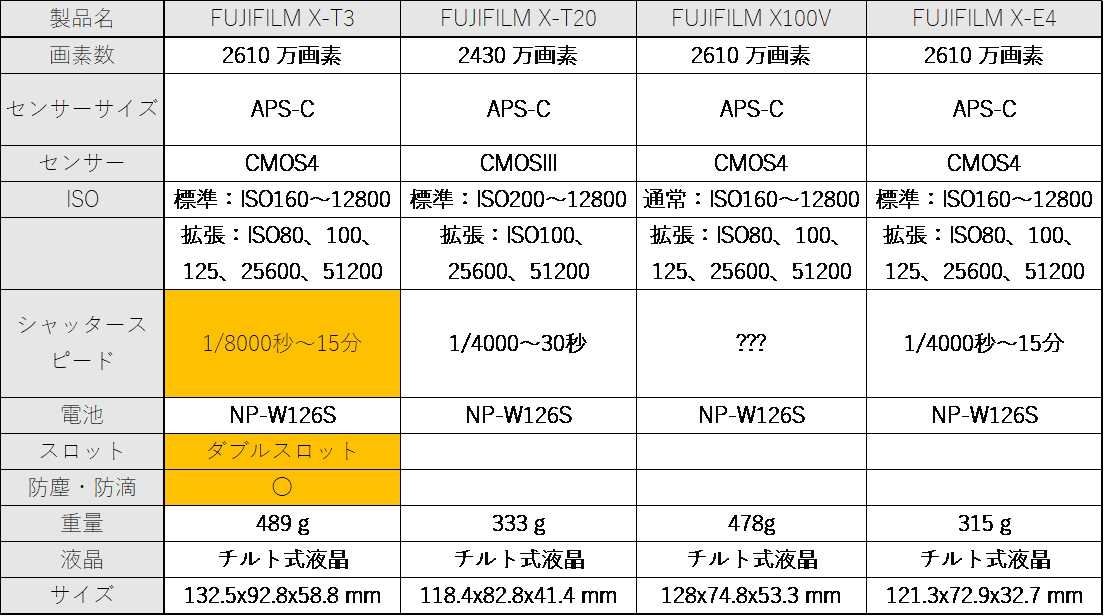 | 製品名 | FUJIFILM X-T3 | FUJIFILM X-T20 | FUJIFILM X100V | FUJIFILM X-E4 |
|---|---|---|---|---|
| 画素数 | 2610 万画素 | 2430 万画素 | 2610 万画素 | 2610 万画素 |
| センサーサイズ | APS-C | APS-C | APS-C | APS-C |
| センサー | CMOS4 | CMOSIII | CMOS4 | CMOS4 |
| ISO | 標準：ISO160～12800 | 標準：ISO200～12800 | 通常：ISO160～12800 | 標準：ISO160～12800 |
| | 拡張：ISO80、100、125、25600、51200 | 拡張：ISO100、25600、51200 | 拡張：ISO80、100、125、25600、51200 | 拡張：ISO80、100、125、25600、51200 |
| シャッタースピード | 1/8000秒～15分 | 1/4000～30秒 | ??? | 1/4000秒～15分 |
| 電池 | NP-W126S | NP-W126S | NP-W126S | NP-W126S |
| スロット | ダブルスロット | | | |
| 防塵・防滴 | ○ | | | |
| 重量 | 489 g | 333 g | 478g | 315 g |
| 液晶 | チルト式液晶 | チルト式液晶 | チルト式液晶 | チルト式液晶 |
| サイズ | 132.5x92.8x58.8 mm | 118.4x82.8x41.4 mm | 128x74.8x53.3 mm | 121.3x72.9x32.7 mm |